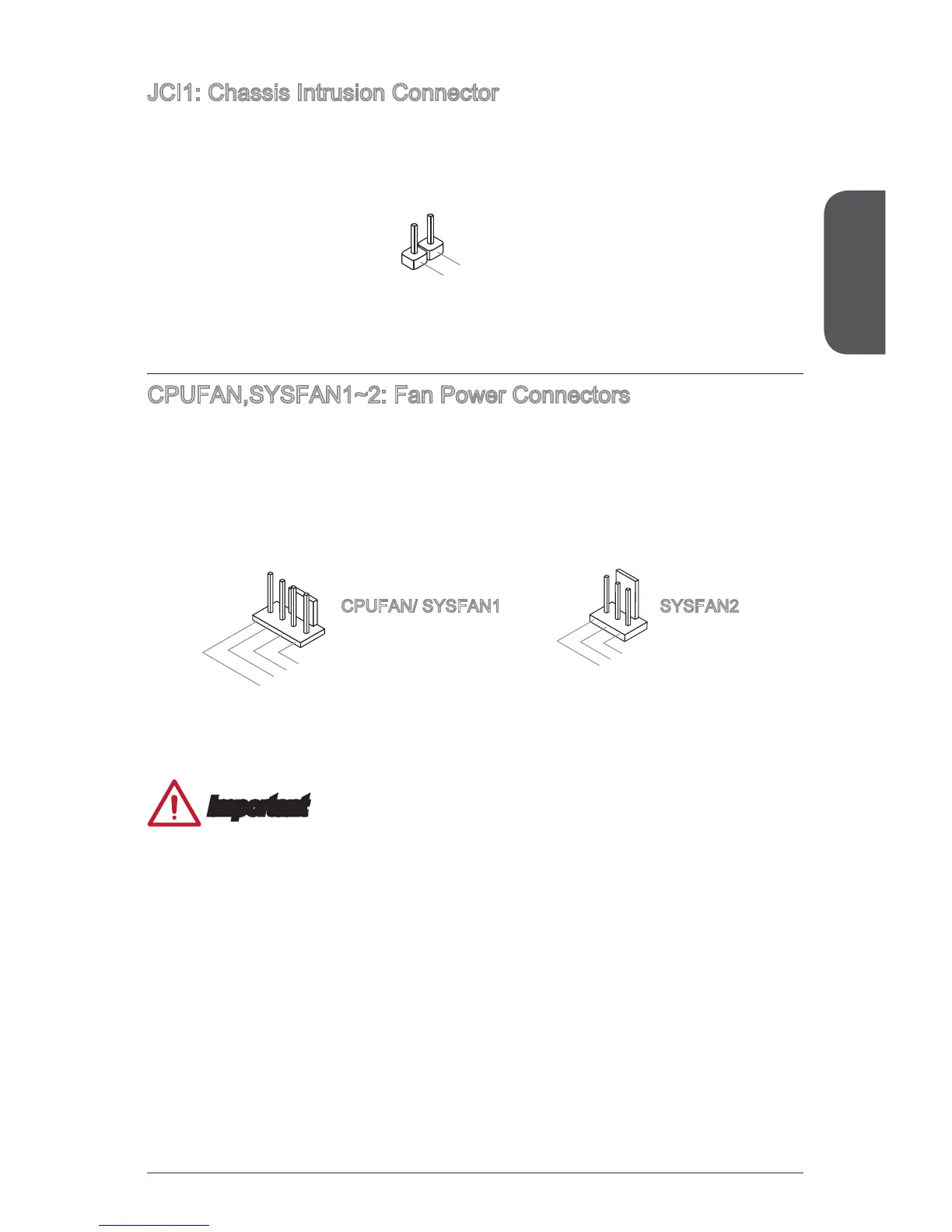 JCI1: Chassis Intrusion Connector

CPUFAN,SYSFAN1~2: Fan Power Connectors

CPUFAN/ SYSFAN1

SYSFAN2

Important